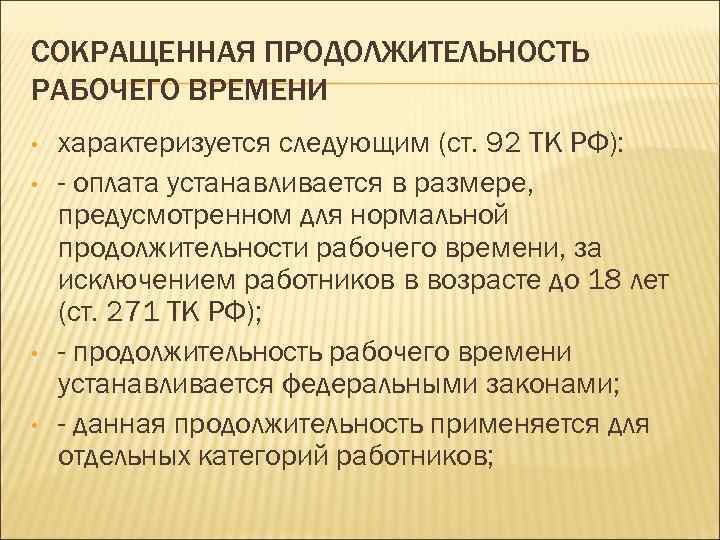 СОКРАЩЕННАЯ ПРОДОЛЖИТЕЛЬНОСТЬ РАБОЧЕГО ВРЕМЕНИ

• характеризуется следующим (ст. 92 ТК РФ):

• - оплата устанавливается в размере, предусмотренном для нормальной продолжительности рабочего времени, за исключением работников в возрасте до 18 лет (ст. 271 ТК РФ);

• - продолжительность рабочего времени устанавливается федеральными законами;

• - данная продолжительность применяется для отдельных категорий работников;